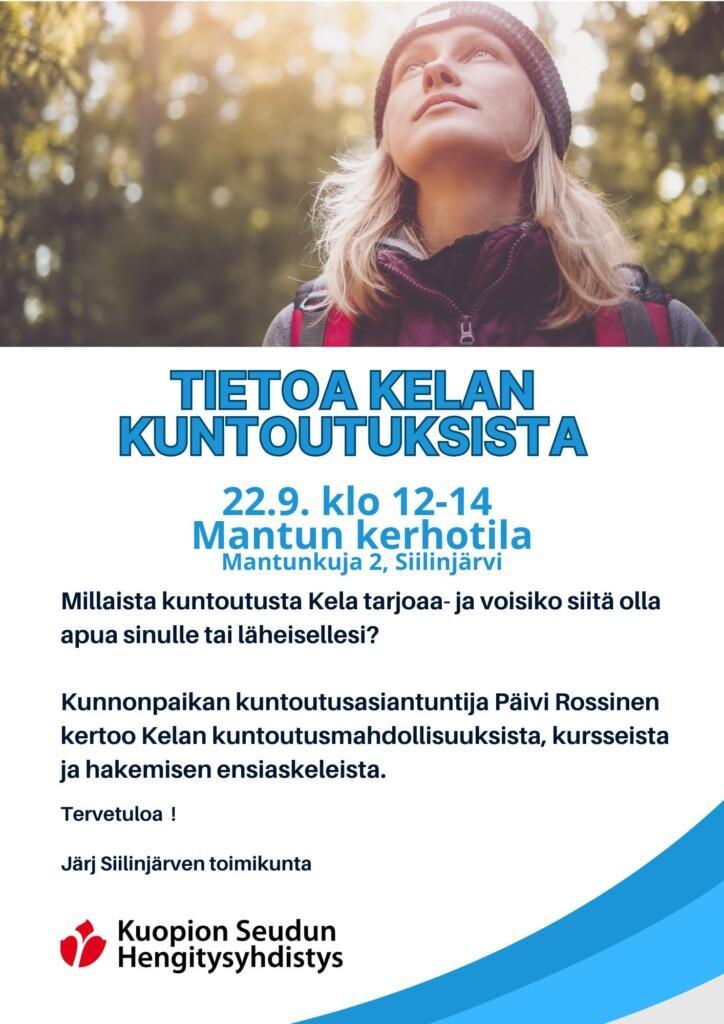 TIETOA KELAN KUNTOUTUKSISTA

22.9. klo 12-14
Mantun kerhotila
Mantunkuja 2, Siilinjärvi

Millaista kuntoutusta Kela tarjoaa- ja voisiko siitä olla apua sinulle tai läheisellesi?

Kunnonpaikan kuntoutusasiantuntija Päivi Rossinen kertoo Kelan kuntoutusmahdollisuuksista, kursseista ja hakemisen ensiaskeleista.

Tervetuloa !

Järj Siilinjärven toimikunta

Kuopion Seudun
Hengitysyhdistys